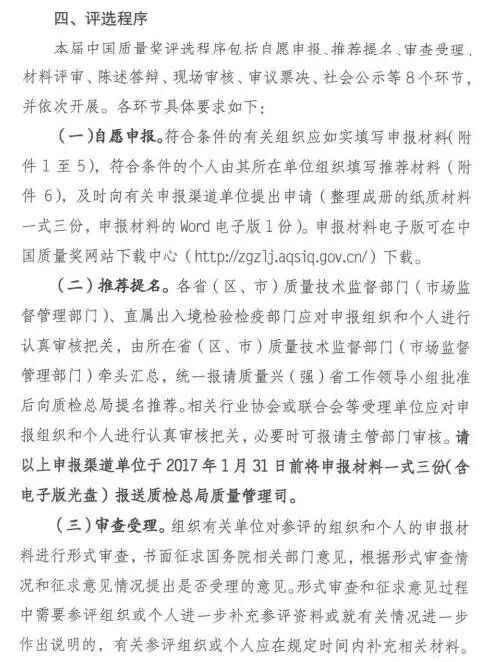 四、评选程序

本届中国质量奖评选程序包括自愿申报、推荐提名、审查受理、材料评审、陈述答辩、现场审核、审议票决、社会公示等8个环节，并依次开展。各环节具体要求如下：

（一）自愿申报。符合条件的有关组织应如实填写申报材料（附件1至5），符合条件的个人由其所在单位组织填写推荐材料（附件6），及时向有关申报渠道单位提出申请（整理成册的纸质材料一式三份，申报材料的Word电子版1份）。申报材料电子版可在中国质量奖网站下载中心（http://zgzlj.aqsiq.gov.cn/）下载。

（二）推荐提名。各省（区、市）质量技术监督部门（市场监督管理部门）、直属出入境检验检疫部门应对申报组织和个人进行认真审核把关，由所在省（区、市）质量技术监督部门（市场监督管理部门）牵头汇总，统一报请质量兴（强）省工作领导小组批准后向质检总局提名推荐。相关行业协会或联合会等受理单位应对申报组织和个人进行认真审核把关，必要时可报请主管部门审核。请以上申报渠道单位于2017年1月31日前将申报材料一式三份（含电子版光盘）报送质检总局质量管理司。

（三）审查受理。组织有关单位对参评的组织和个人的申报材料进行形式审查，书面征求国务院相关部门意见，根据形式审查情况和征求意见情况提出是否受理的意见。形式审查和征求意见过程中需要参评组织或个人进一步补充参评资料或就有关情况进一步作出说明的，有关参评组织或个人应在规定时间内补充相关材料。